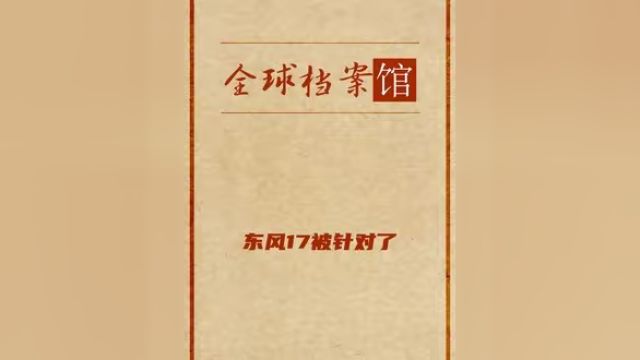 全球档案馆

东风17被针对了